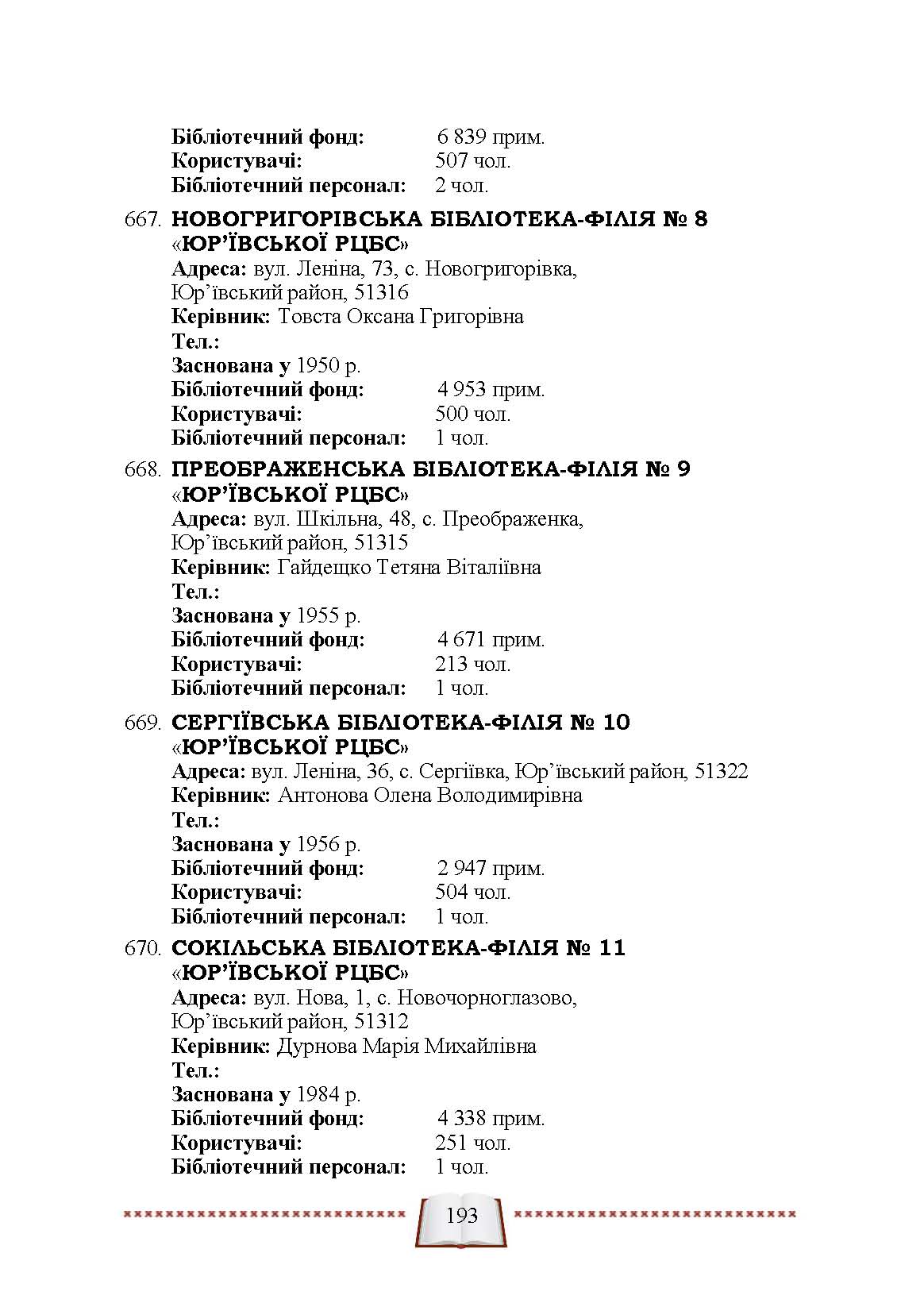 Бібліотечний фонд: 6 839 прим.
Користувачі: 507 чол.
Бібліотечний персонал: 2 чол.

667. НОВОГРИГОРІВСЬКА БІБЛІОТЕКА-ФІЛІЯ № 8 «ЮР'ЇВСЬКОЇ РЦБС»
Адреса: вул. Леніна, 73, с. Новогригорівка, Юр'ївський район, 51316
Керівник: Товста Оксана Григорівна
Тел.:
Заснована у 1950 р.
Бібліотечний фонд: 4 953 прим.
Користувачі: 500 чол.
Бібліотечний персонал: 1 чол.

668. ПРЕОБРАЖЕНСЬКА БІБЛІОТЕКА-ФІЛІЯ № 9 «ЮР'ЇВСЬКОЇ РЦБС»
Адреса: вул. Шкільна, 48, с. Преображенка, Юр'ївський район, 51315
Керівник: Гайдещко Тетяна Віталіївна
Тел.:
Заснована у 1955 р.
Бібліотечний фонд: 4 671 прим.
Користувачі: 213 чол.
Бібліотечний персонал: 1 чол.

669. СЕРГІЇВСЬКА БІБЛІОТЕКА-ФІЛІЯ № 10 «ЮР'ЇВСЬКОЇ РЦБС»
Адреса: вул. Леніна, 36, с. Сергіївка, Юр'ївський район, 51322
Керівник: Антонова Олена Володимирівна
Тел.:
Заснована у 1956 р.
Бібліотечний фонд: 2 947 прим.
Користувачі: 504 чол.
Бібліотечний персонал: 1 чол.

670. СОКІЛЬСЬКА БІБЛІОТЕКА-ФІЛІЯ № 11 «ЮР'ЇВСЬКОЇ РЦБС»
Адреса: вул. Нова, 1, с. Новочорноглазово, Юр'ївський район, 51312
Керівник: Дурнова Марія Михайлівна
Тел.:
Заснована у 1984 р.
Бібліотечний фонд: 4 338 прим.
Користувачі: 251 чол.
Бібліотечний персонал: 1 чол.

193